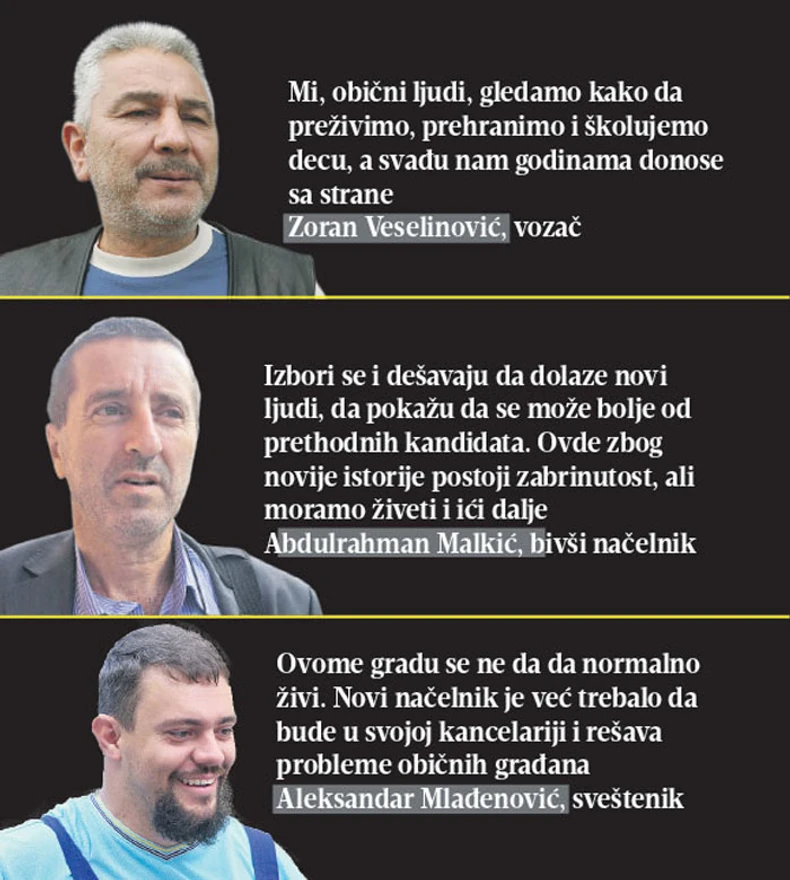 Mi, obični ljudi, gledamo kako da preživimo, prehranimo i školujemo decu, a svađu nam godinama donose sa strane
Zoran Veselinović, vozač

Izbori se i dešavaju da dolaze novi ljudi, da pokažu da se može bolje od prethodnih kandidata. Ovde zbog novije istorije postoji zabrinutost, ali moramo živeti i ići dalje
Abdulrahman Malkić, bivši načelnik

Ovome gradu se ne da da normalno živi. Novi načelnik je već trebalo da bude u svojoj kancelariji i rešava probleme običnih građana
Aleksandar Mlađenović, sveštenik